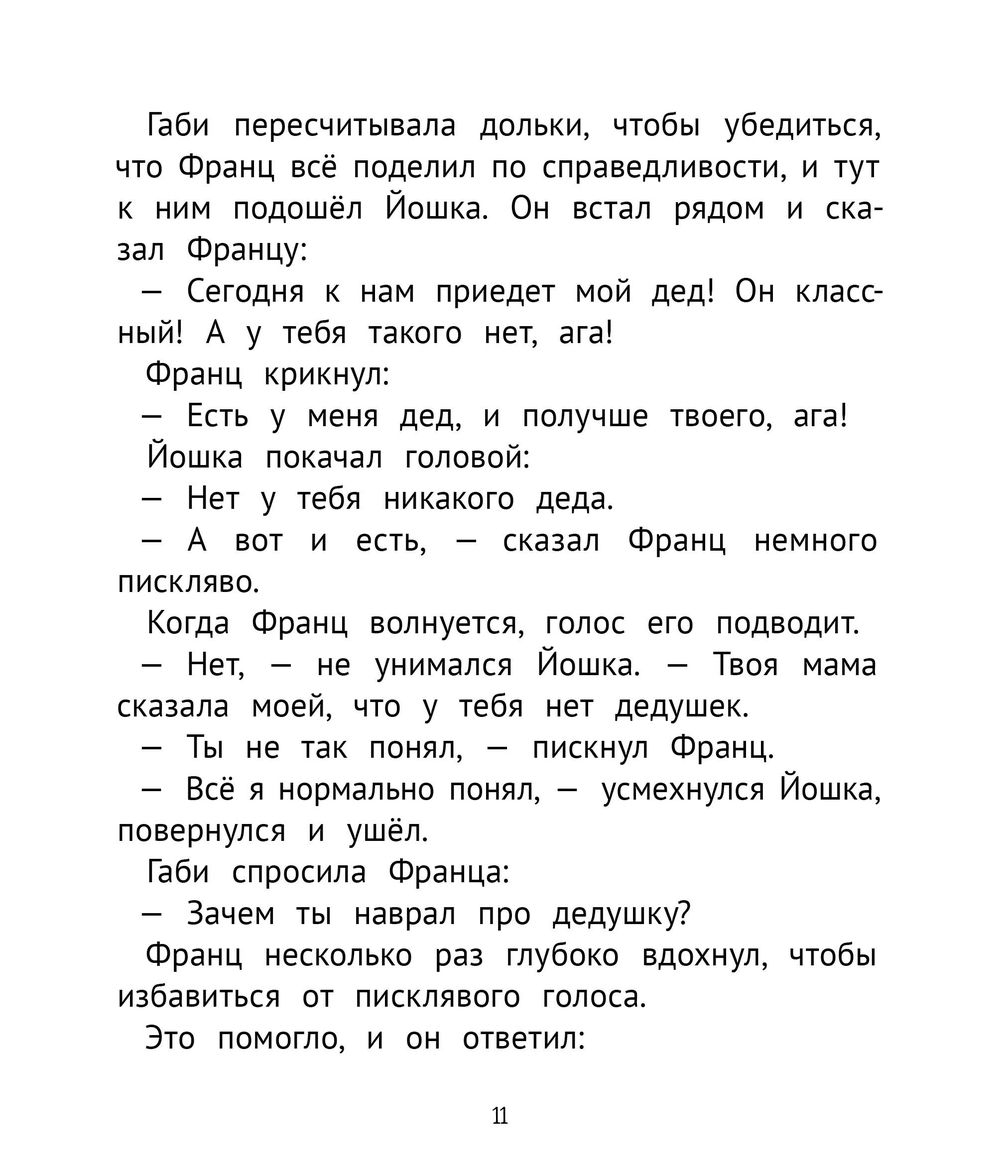 Габи пересчитывала дольки, чтобы убедиться, что Франц всё поделил по справедливости, и тут к ним подошёл Йошка. Он встал рядом и сказал Францу:

— Сегодня к нам приедет мой дед! Он классный! А у тебя такого нет, ага!

Франц крикнул:

— Есть у меня дед, и получше твоего, ага!

Йошка покачал головой:

— Нет у тебя никакого деда.

— А вот и есть, — сказал Франц немного пискляво.

Когда Франц волнуется, голос его подводит.

— Нет, — не унимался Йошка. — Твоя мама сказала моей, что у тебя нет дедушек.

— Ты не так понял, — пискнул Франц.

— Всё я нормально понял, — усмехнулся Йошка, повернулся и ушёл.

Габи спросила Франца:

— Зачем ты наврал про дедушку?

Франц несколько раз глубоко вдохнул, чтобы избавиться от писклявого голоса.

Это помогло, и он ответил:

11